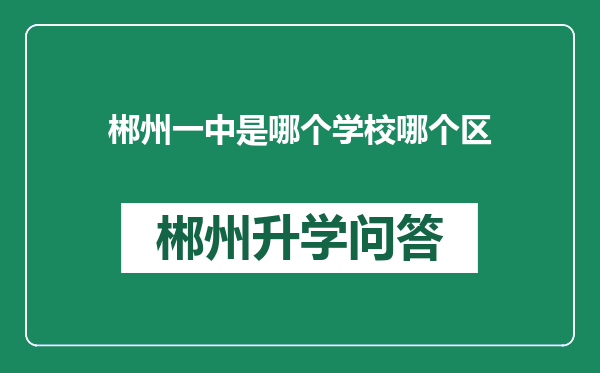 郴州一中是哪个学校哪个区

郴州升学问答